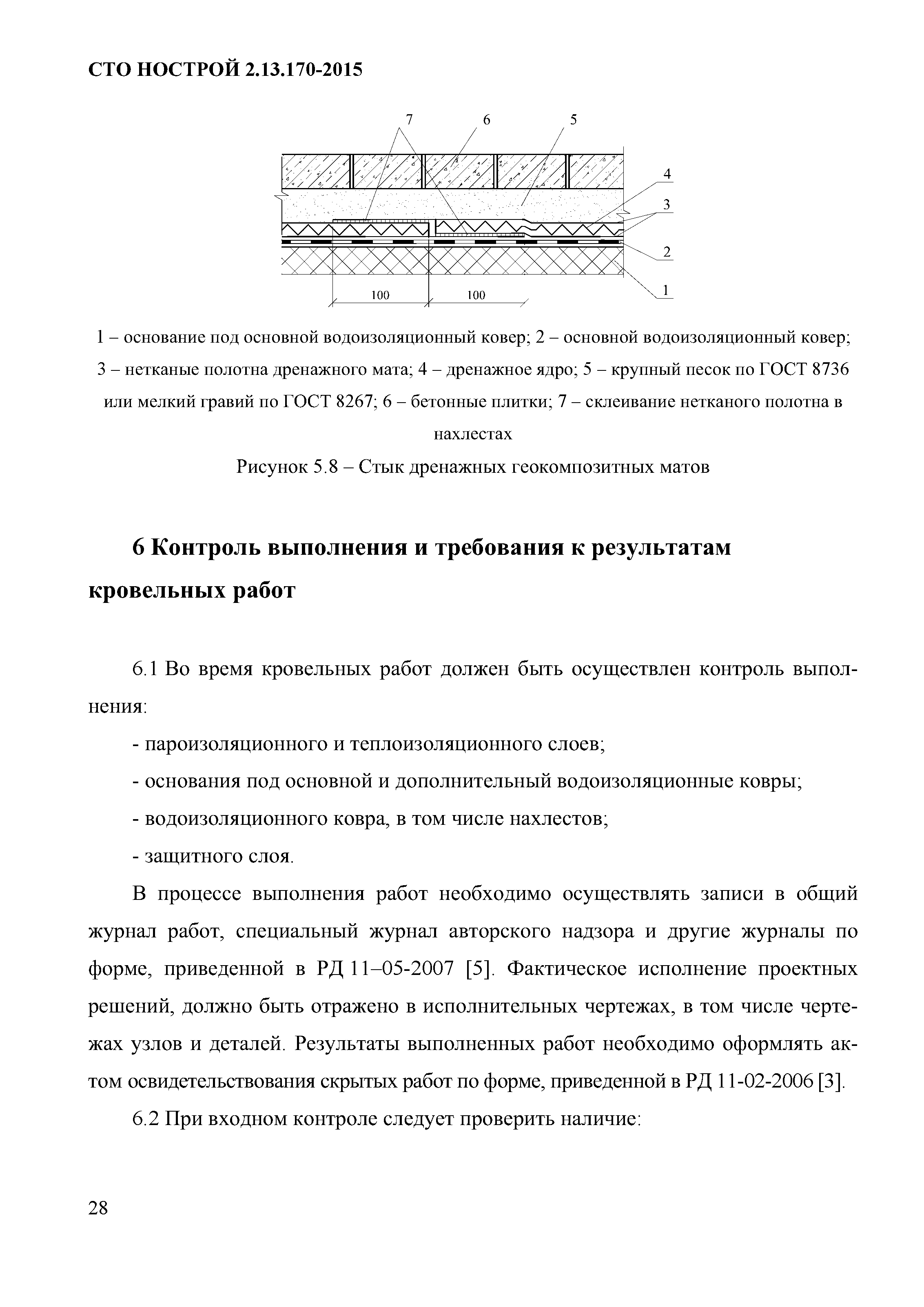 СТО НОСТРОЙ 2.13.170-2015

7 6 5

4

3

2

1

100 100

1 – основание под основной водоизоляционный ковер; 2 – основной водоизоляционный ковер; 3 – нетканые полотна дренажного мата; 4 – дренажное ядро; 5 – крупный песок по ГОСТ 8736 или мелкий гравий по ГОСТ 8267; 6 – бетонные плитки; 7 – склеивание нетканого полотна в нахлестах

Рисунок 5.8 – Стык дренажных геокомпозитных матов

6 Контроль выполнения и требования к результатам кровельных работ

6.1 Во время кровельных работ должен быть осуществлен контроль выполнения:

- пароизоляционного и теплоизоляционного слоев;

- основания под основной и дополнительный водоизоляционные ковры;

- водоизоляционного ковра, в том числе нахлестов;

- защитного слоя.

В процессе выполнения работ необходимо осуществлять записи в общий журнал работ, специальный журнал авторского надзора и другие журналы по форме, приведенной в РД 11–05-2007 [5]. Фактическое исполнение проектных решений, должно быть отражено в исполнительных чертежах, в том числе чертежах узлов и деталей. Результаты выполненных работ необходимо оформлять актом освидетельствования скрытых работ по форме, приведенной в РД 11-02-2006 [3].

6.2 При входном контроле следует проверить наличие:

28